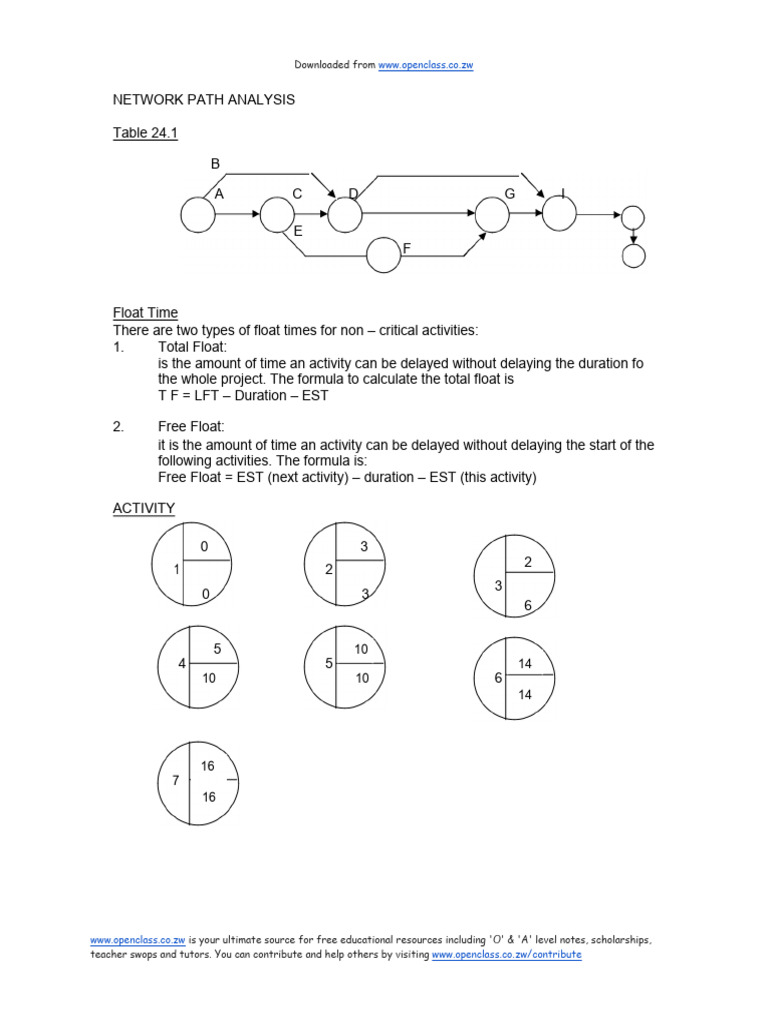 Downloaded from www.openclass.co.zw

NETWORK PATH ANALYSIS

Table 24.1

B
A
C
D
G
I
E
F

Float Time
There are two types of float times for non – critical activities:
1. Total Float:
is the amount of time an activity can be delayed without delaying the duration fo the whole project. The formula to calculate the total float is
T F = LFT – Duration – EST

2. Free Float:
it is the amount of time an activity can be delayed without delaying the start of the following activities. The formula is:
Free Float = EST (next activity) – duration – EST (this activity)

ACTIVITY

1 0 0
2 3 3
3 2 6
4 5 10
5 10 10
6 14 14
7 16 16

www.openclass.co.zw is your ultimate source for free educational resources including 'O' & 'A' level notes, scholarships, teacher swops and tutors. You can contribute and help others by visiting www.openclass.co.zw/contribute